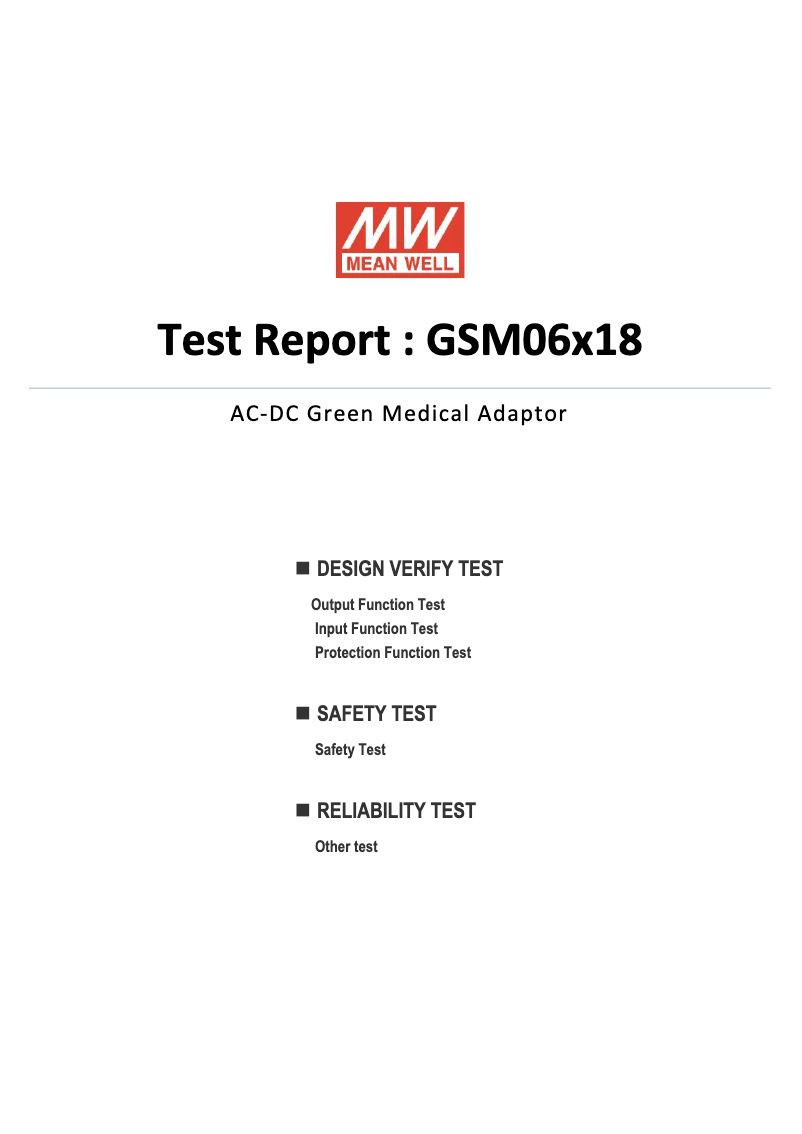 MW
MEAN WELL

Test Report : GSM06x18

AC-DC Green Medical Adaptor

■ DESIGN VERIFY TEST

Output Function Test
Input Function Test
Protection Function Test

■ SAFETY TEST

Safety Test

■ RELIABILITY TEST

Other test